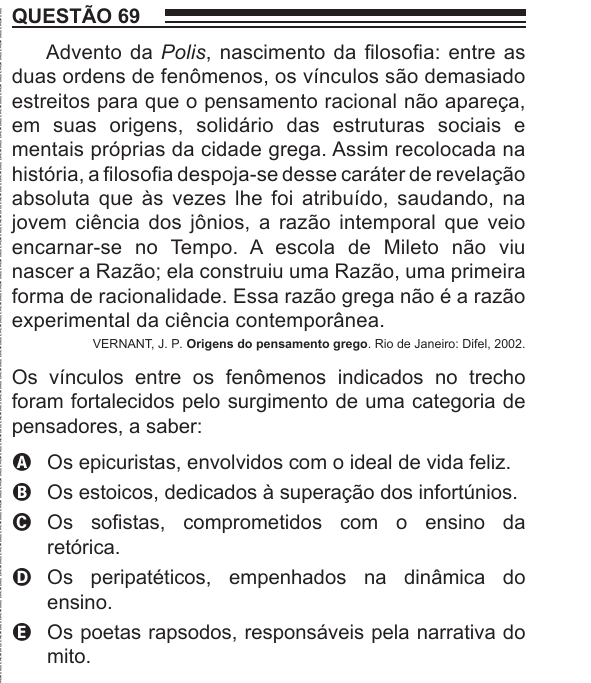 QUESTÃO 69

Advento da Polis, nascimento da filosofia: entre as duas ordens de fenômenos, os vínculos são demasiado estreitos para que o pensamento racional não apareça, em suas origens, solidário das estruturas sociais e mentais próprias da cidade grega. Assim recolocada na história, a filosofia despoja-se desse caráter de revelação absoluta que às vezes lhe foi atribuído, saudando, na jovem ciência dos jônios, a razão intemporal que veio encarnar-se no Tempo. A escola de Mileto não viu nascer a Razão; ela construiu uma Razão, uma primeira forma de racionalidade. Essa razão grega não é a razão experimental da ciência contemporânea.

VERNANT, J. P. Origens do pensamento grego. Rio de Janeiro: Difel, 2002.

Os vínculos entre os fenômenos indicados no trecho foram fortalecidos pelo surgimento de uma categoria de pensadores, a saber:

A Os epicuristas, envolvidos com o ideal de vida feliz.
B Os estoicos, dedicados à superação dos infortúnios.
C Os sofistas, comprometidos com o ensino da retórica.
D Os peripatéticos, empenhados na dinâmica do ensino.
E Os poetas rapsodos, responsáveis pela narrativa do mito.